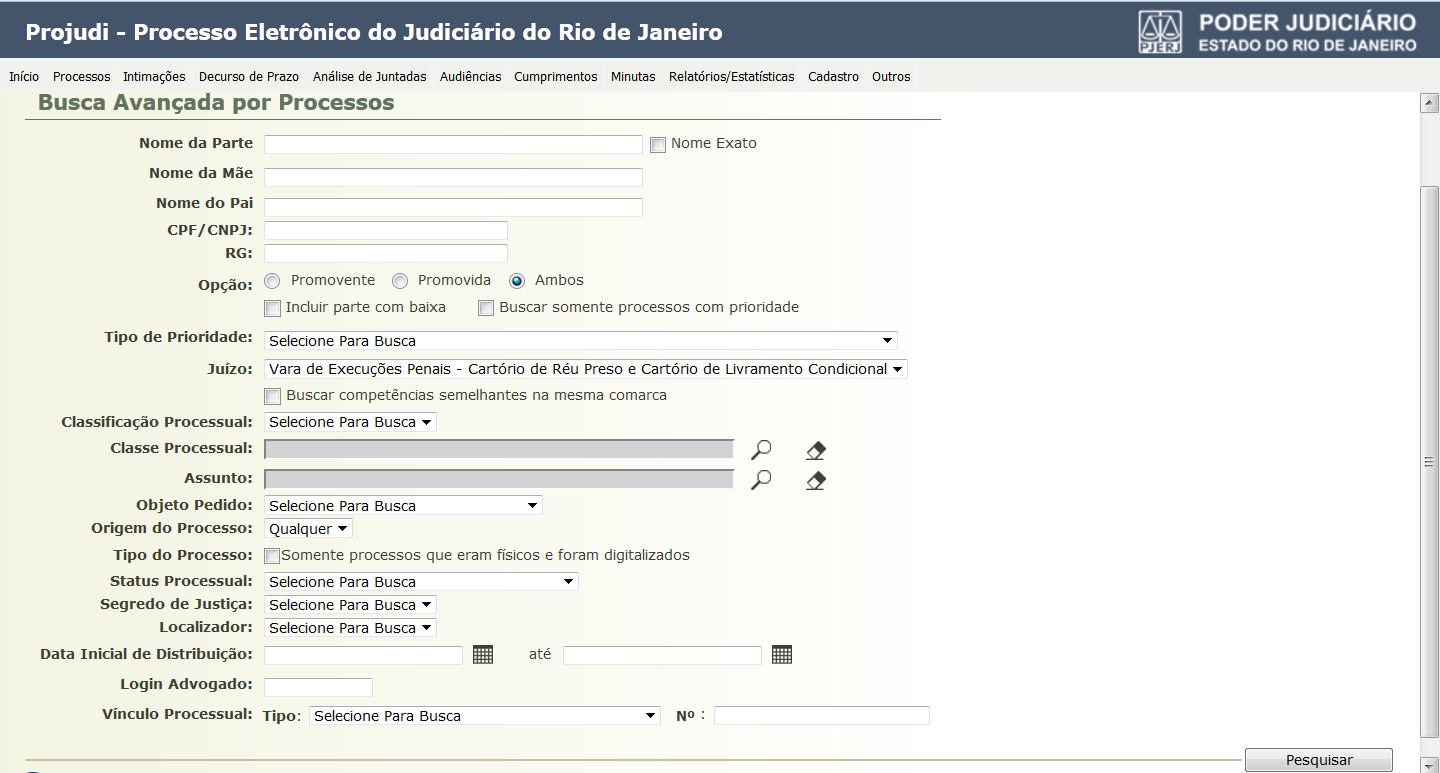 Projudi - Processo Eletrônico do Judiciário do Rio de Janeiro

PJERJ PODER JUDICIÁRIO
ESTADO DO RIO DE JANEIRO

Início Processos Intimações Decurso de Prazo Análise de Juntadas Audiências Cumprimentos Minutas Relatórios/Estatísticas Cadastro Outros

Busca Avançada por Processos

Nome da Parte
Nome Exato
Nome da Mãe
Nome do Pai
CPF/CNPJ:
RG:
Opção: Promovente Promovida Ambos
Incluir parte com baixa Buscar somente processos com prioridade
Tipo de Prioridade: Selecione Para Busca
Juízo: Vara de Execuções Penais - Cartório de Réu Preso e Cartório de Livramento Condicional
Buscar competências semelhantes na mesma comarca
Classificação Processual: Selecione Para Busca
Classe Processual:
Assunto:
Objeto Pedido: Selecione Para Busca
Origem do Processo: Qualquer
Tipo do Processo: Somente processos que eram físicos e foram digitalizados
Status Processual: Selecione Para Busca
Segredo de Justiça: Selecione Para Busca
Localizador: Selecione Para Busca
Data Inicial de Distribuição: até
Login Advogado:
Vínculo Processual: Tipo: Selecione Para Busca Nº :

Pesquisar